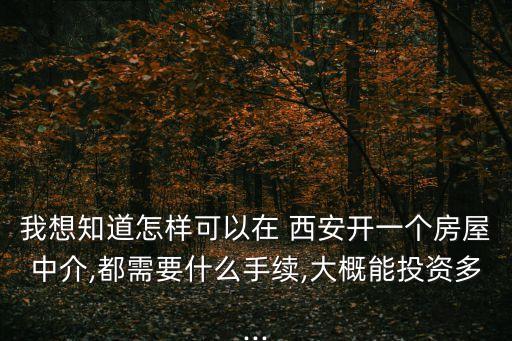 我想知道怎样可以在 西安开一个房屋中介,都需要什么手续,大概能投资多
...